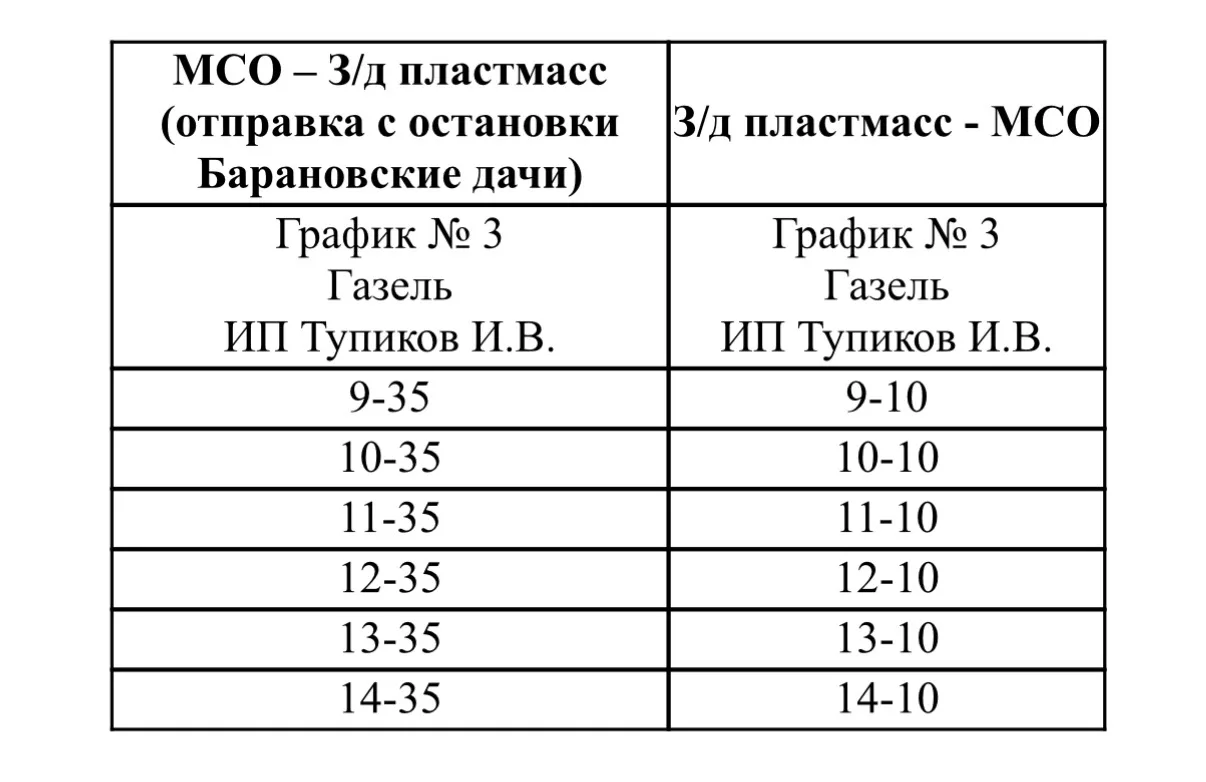 | МСО – З/д пластмасс (отправка с остановки Барановские дачи) | З/д пластмасс - МСО |
|---|---|
| График № 3 Газель ИП Тупиков И.В. | График № 3 Газель ИП Тупиков И.В. |
| 9-35 | 9-10 |
| 10-35 | 10-10 |
| 11-35 | 11-10 |
| 12-35 | 12-10 |
| 13-35 | 13-10 |
| 14-35 | 14-10 |